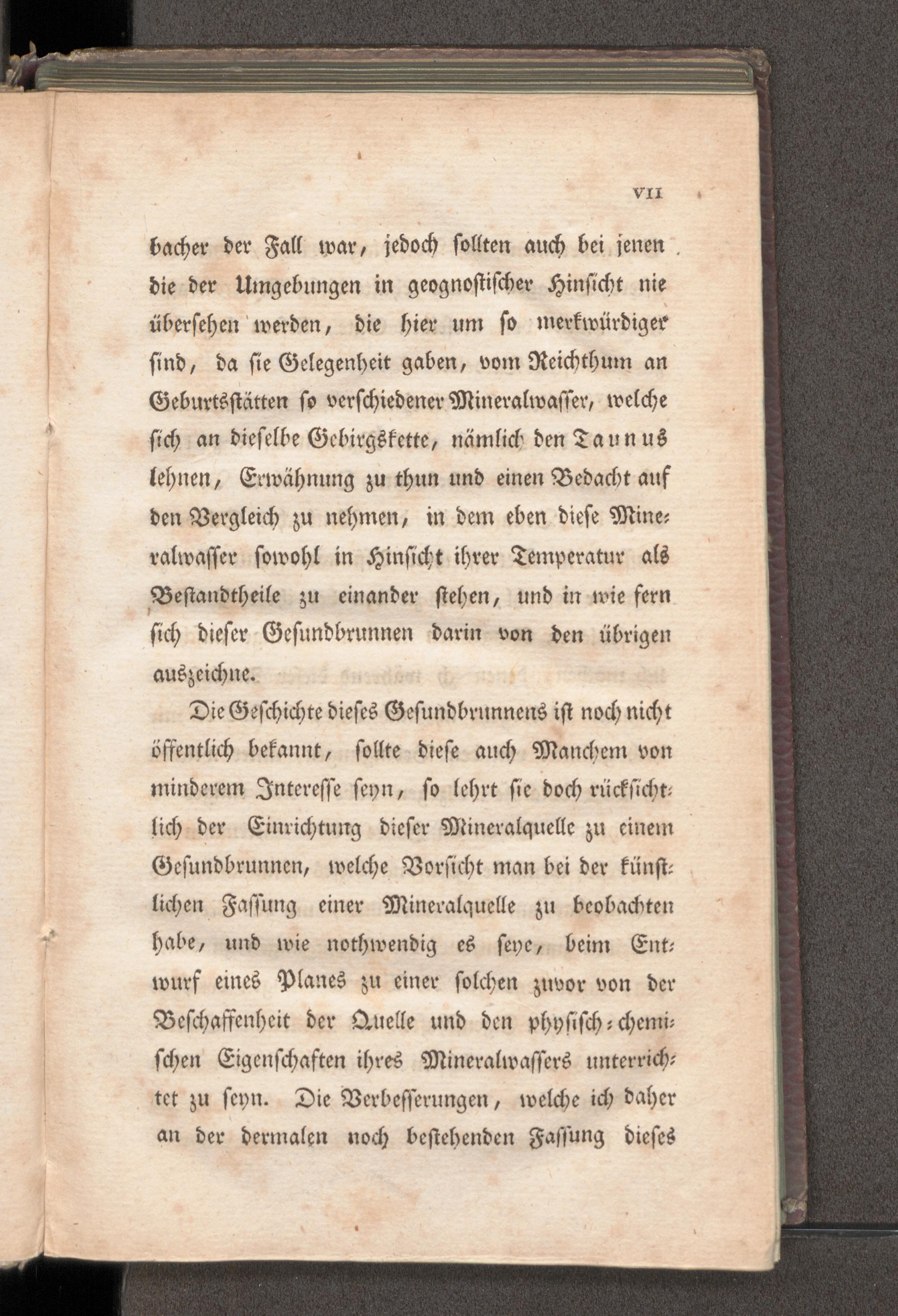 VII

bacher der Fall war, jedoch sollten auch bei jenen die der Umgebungen in geognostischer Hinsicht nie übersehen werden, die hier um so merkwürdiger sind, da sie Gelegenheit gaben, vom Reichthum an Geburtsstätten so verschiedener Mineralwasser, welche sich an dieselbe Gebirgskette, nämlich den Taunus lehnen, Erwähnung zu thun und einen Bedacht auf den Vergleich zu nehmen, in dem eben diese Mineralwasser sowohl in Hinsicht ihrer Temperatur als Bestandtheile zu einander stehen, und in wie fern sich dieser Gesundbrunnen darin von den übrigen auszeichne.

Die Geschichte dieses Gesundbrunnens ist noch nicht öffentlich bekannt, sollte diese auch Manchem von minderem Interesse seyn, so lehrt sie doch rücksichtlich der Einrichtung dieser Mineralquelle zu einem Gesundbrunnen, welche Vorsicht man bei der künstlichen Fassung einer Mineralquelle zu beobachten habe, und wie nothwendig es seye, beim Entwurf eines Planes zu einer solchen zuvor von der Beschaffenheit der Quelle und den physisch-chemischen Eigenschaften ihres Mineralwassers unterrichtet zu seyn. Die Verbesserungen, welche ich daher an der dermalen noch bestehenden Fassung dieses